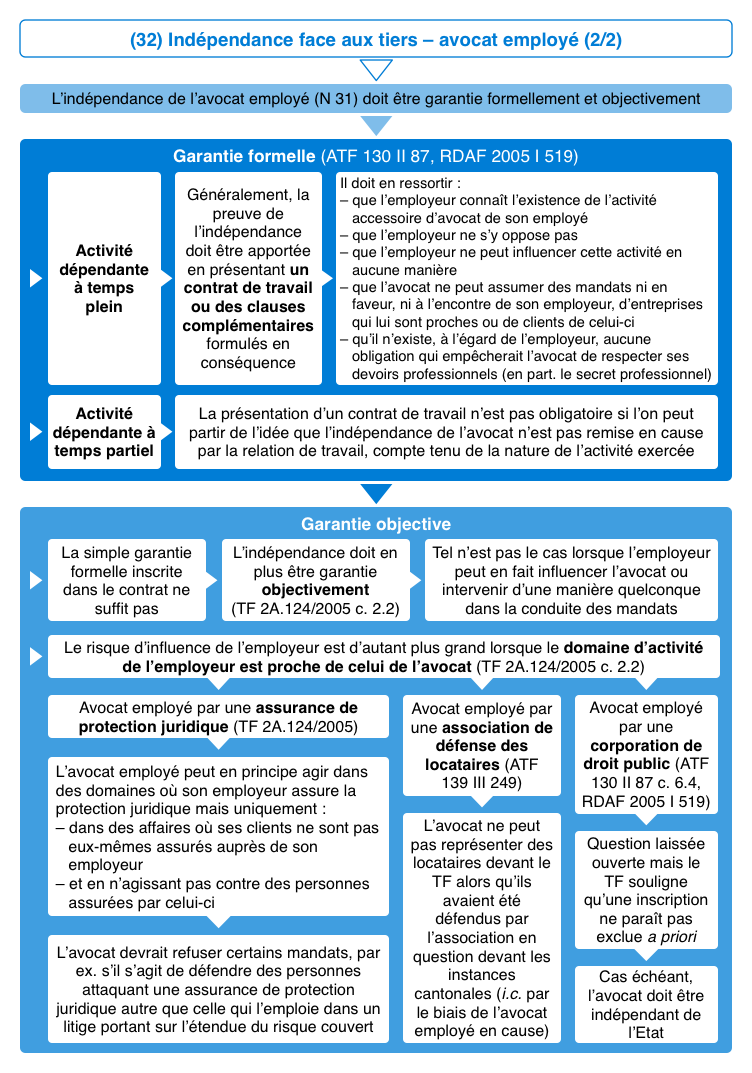 (32) Indépendance face aux tiers – avocat employé (2/2)

L'indépendance de l'avocat employé (N 31) doit être garantie formellement et objectivement

Garantie formelle (ATF 130 II 87, RDAF 2005 I 519)

Activité dépendante à temps plein

Généralement, la preuve de l'indépendance doit être apportée en présentant un contrat de travail ou des clauses complémentaires formulés en conséquence

Il doit en ressortir :
– que l'employeur connaît l'existence de l'activité accessoire d'avocat de son employé
– que l'employeur ne s'y oppose pas
– que l'employeur ne peut influencer cette activité en aucune manière
– que l'avocat ne peut assumer des mandats ni en faveur, ni à l'encontre de son employeur, d'entreprises qui lui sont proches ou de clients de celui-ci
– qu'il n'existe, à l'égard de l'employeur, aucune obligation qui empêcherait l'avocat de respecter ses devoirs professionnels (en part. le secret professionnel)

Activité dépendante à temps partiel

La présentation d'un contrat de travail n'est pas obligatoire si l'on peut partir de l'idée que l'indépendance de l'avocat n'est pas remise en cause par la relation de travail, compte tenu de la nature de l'activité exercée

Garantie objective

La simple garantie formelle inscrite dans le contrat ne suffit pas

L'indépendance doit en plus être garantie objectivement (TF 2A.124/2005 c. 2.2)

Tel n'est pas le cas lorsque l'employeur peut en fait influencer l'avocat ou intervenir d'une manière quelconque dans la conduite des mandats

Le risque d'influence de l'employeur est d'autant plus grand lorsque le domaine d'activité de l'employeur est proche de celui de l'avocat (TF 2A.124/2005 c. 2.2)

Avocat employé par une assurance de protection juridique (TF 2A.124/2005)

L'avocat employé peut en principe agir dans des domaines où son employeur assure la protection juridique mais uniquement :
– dans des affaires où ses clients ne sont pas eux-mêmes assurés auprès de son employeur
– et en n'agissant pas contre des personnes assurées par celui-ci

L'avocat devrait refuser certains mandats, par ex. s'il s'agit de défendre des personnes attaquant une assurance de protection juridique autre que celle qui l'emploie dans un litige portant sur l'étendue du risque couvert

Avocat employé par une association de défense des locataires (ATF 139 III 249)

L'avocat ne peut pas représenter des locataires devant le TF alors qu'ils avaient été défendus par l'association en question devant les instances cantonales (i.c. par le biais de l'avocat employé en cause)

Avocat employé par une corporation de droit public (ATF 130 II 87 c. 6.4, RDAF 2005 I 519)

Question laissée ouverte mais le TF souligne qu'une inscription ne paraît pas exclue a priori

Cas échéant, l'avocat doit être indépendant de l'Etat